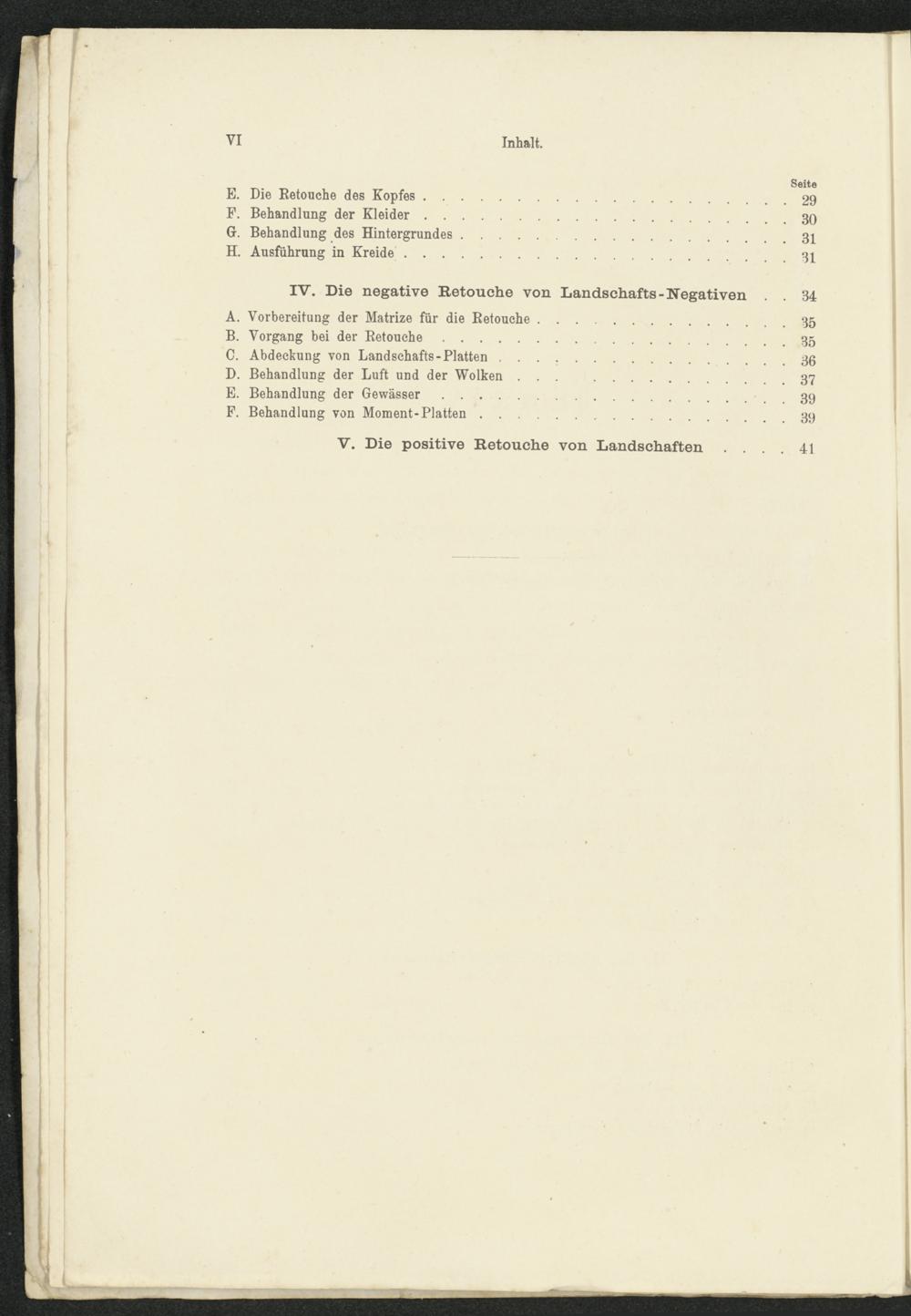 VI Inhalt.

Seite

E. Die Retouche des Kopfes 29
F. Behandlung der Kleider 30
G. Behandlung des Hintergrundes 31
H. Ausführung in Kreide 31

IV. Die negative Retouche von Landschafts-Negativen 34

A. Vorbereitung der Matrize für die Retouche 35
B. Vorgang bei der Retouche 35
C. Abdeckung von Landschafts-Platten 36
D. Behandlung der Luft und der Wolken 37
E. Behandlung der Gewässer 39
F. Behandlung von Moment-Platten 39

V. Die positive Retouche von Landschaften 41